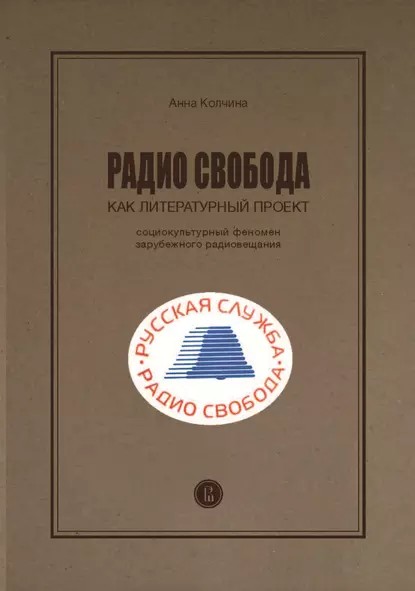 Анна Колчина

РАДИО СВОБОДА

КАК ЛИТЕРАТУРНЫЙ ПРОЕКТ

социокультурный феномен зарубежного радиовещания

·РУССКАЯ СЛУЖБА·
РАДИО СВОБОДА